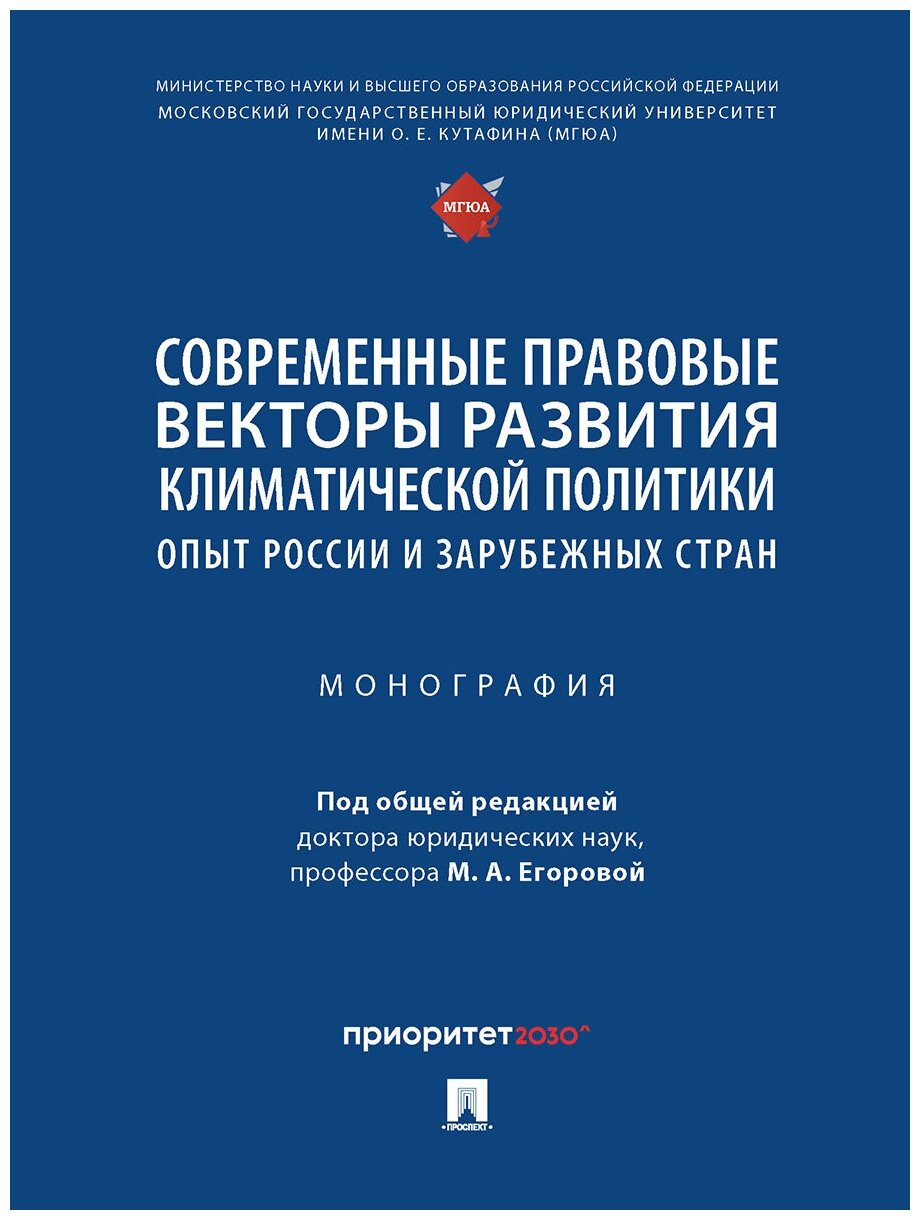 МИНИСТЕРСТВО НАУКИ И ВЫСШЕГО ОБРАЗОВАНИЯ РОССИЙСКОЙ ФЕДЕРАЦИИ
МОСКОВСКИЙ ГОСУДАРСТВЕННЫЙ ЮРИДИЧЕСКИЙ УНИВЕРСИТЕТ ИМЕНИ О. Е. КУТАФИНА (МГЮА)

МГЮА

СОВРЕМЕННЫЕ ПРАВОВЫЕ ВЕКТОРЫ РАЗВИТИЯ КЛИМАТИЧЕСКОЙ ПОЛИТИКИ
ОПЫТ РОССИИ И ЗАРУБЕЖНЫХ СТРАН

МОНОГРАФИЯ

Под общей редакцией
доктора юридических наук,
профессора М. А. Егоровой

приоритет2030^

ПРОСПЕКТ